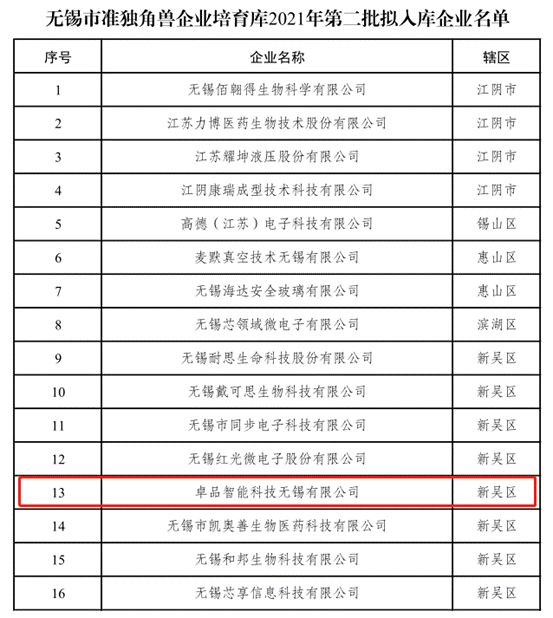 无锡市准独角兽企业培育库2021年第二批拟入库企业名单

| 序号 | 企业名称 | 辖区 |
|---|---|---|
| 1 | 无锡佰翱得生物科学有限公司 | 江阴市 |
| 2 | 江苏力博医药生物技术股份有限公司 | 江阴市 |
| 3 | 江苏耀坤液压股份有限公司 | 江阴市 |
| 4 | 江阴康瑞成型技术科技有限公司 | 江阴市 |
| 5 | 高德（江苏）电子科技有限公司 | 锡山区 |
| 6 | 麦默真空技术无锡有限公司 | 惠山区 |
| 7 | 无锡海达安全玻璃有限公司 | 惠山区 |
| 8 | 无锡芯领域微电子有限公司 | 滨湖区 |
| 9 | 无锡耐思生命科技股份有限公司 | 新吴区 |
| 10 | 无锡戴可思生物科技有限公司 | 新吴区 |
| 11 | 无锡市同步电子科技有限公司 | 新吴区 |
| 12 | 无锡红光微电子股份有限公司 | 新吴区 |
| 13 | 卓品智能科技无锡有限公司 | 新吴区 |
| 14 | 无锡市凯奥善生物医药科技有限公司 | 新吴区 |
| 15 | 无锡和邦生物科技有限公司 | 新吴区 |
| 16 | 无锡芯享信息科技有限公司 | 新吴区 |